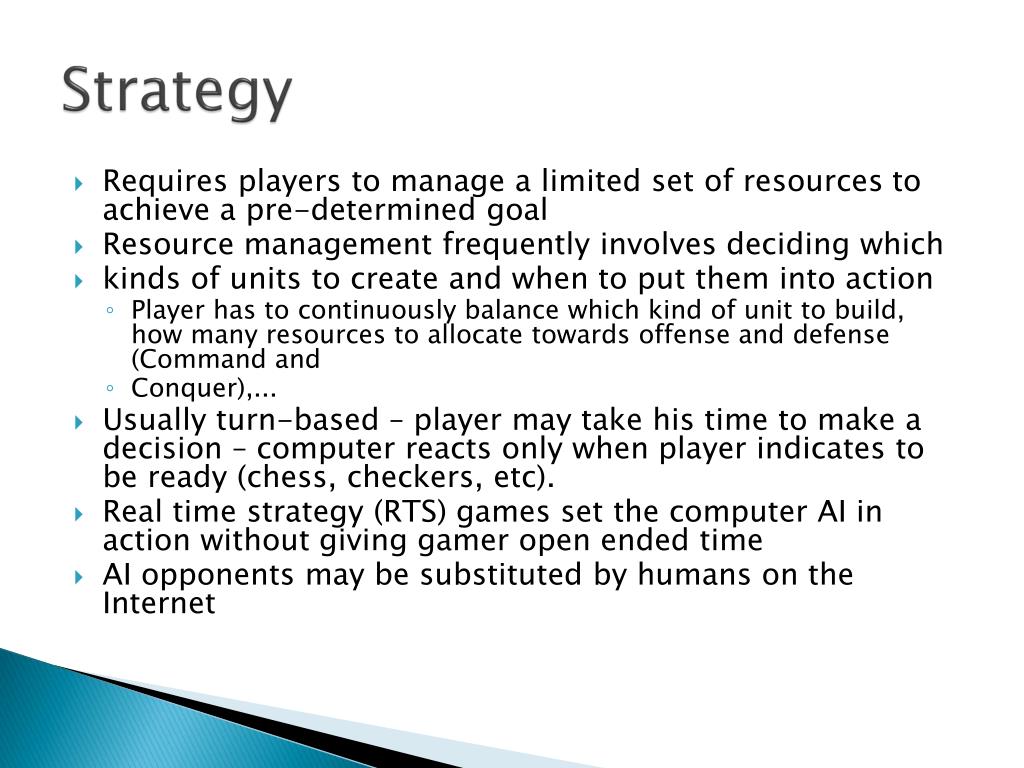 Strategy

Requires players to manage a limited set of resources to achieve a pre-determined goal

Resource management frequently involves deciding which

kinds of units to create and when to put them into action

Player has to continuously balance which kind of unit to build, how many resources to allocate towards offense and defense (Command and

Conquer),...

Usually turn-based – player may take his time to make a decision – computer reacts only when player indicates to be ready (chess, checkers, etc).

Real time strategy (RTS) games set the computer AI in action without giving gamer open ended time

AI opponents may be substituted by humans on the Internet